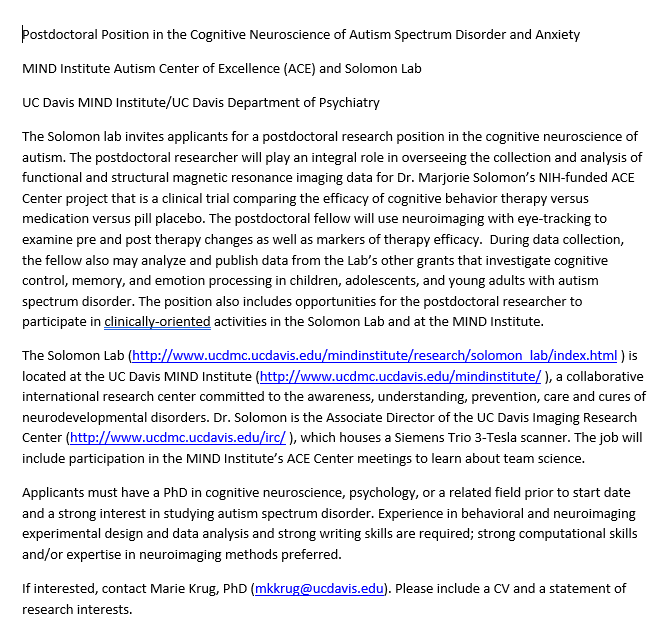 Postdoctoral Position in the Cognitive Neuroscience of Autism Spectrum Disorder and Anxiety

MIND Institute Autism Center of Excellence (ACE) and Solomon Lab

UC Davis MIND Institute/UC Davis Department of Psychiatry

The Solomon lab invites applicants for a postdoctoral research position in the cognitive neuroscience of autism. The postdoctoral researcher will play an integral role in overseeing the collection and analysis of functional and structural magnetic resonance imaging data for Dr. Marjorie Solomon's NIH-funded ACE Center project that is a clinical trial comparing the efficacy of cognitive behavior therapy versus medication versus pill placebo. The postdoctoral fellow will use neuroimaging with eye-tracking to examine pre and post therapy changes as well as markers of therapy efficacy. During data collection, the fellow also may analyze and publish data from the Lab's other grants that investigate cognitive control, memory, and emotion processing in children, adolescents, and young adults with autism spectrum disorder. The position also includes opportunities for the postdoctoral researcher to participate in clinically-oriented activities in the Solomon Lab and at the MIND Institute.

The Solomon Lab (http://www.ucdmc.ucdavis.edu/mindinstitute/research/solomon_lab/index.html ) is located at the UC Davis MIND Institute (http://www.ucdmc.ucdavis.edu/mindinstitute/ ), a collaborative international research center committed to the awareness, understanding, prevention, care and cures of neurodevelopmental disorders. Dr. Solomon is the Associate Director of the UC Davis Imaging Research Center (http://www.ucdmc.ucdavis.edu/irc/ ), which houses a Siemens Trio 3-Tesla scanner. The job will include participation in the MIND Institute's ACE Center meetings to learn about team science.

Applicants must have a PhD in cognitive neuroscience, psychology, or a related field prior to start date and a strong interest in studying autism spectrum disorder. Experience in behavioral and neuroimaging experimental design and data analysis and strong writing skills are required; strong computational skills and/or expertise in neuroimaging methods preferred.

If interested, contact Marie Krug, PhD (mkkrug@ucdavis.edu). Please include a CV and a statement of research interests.